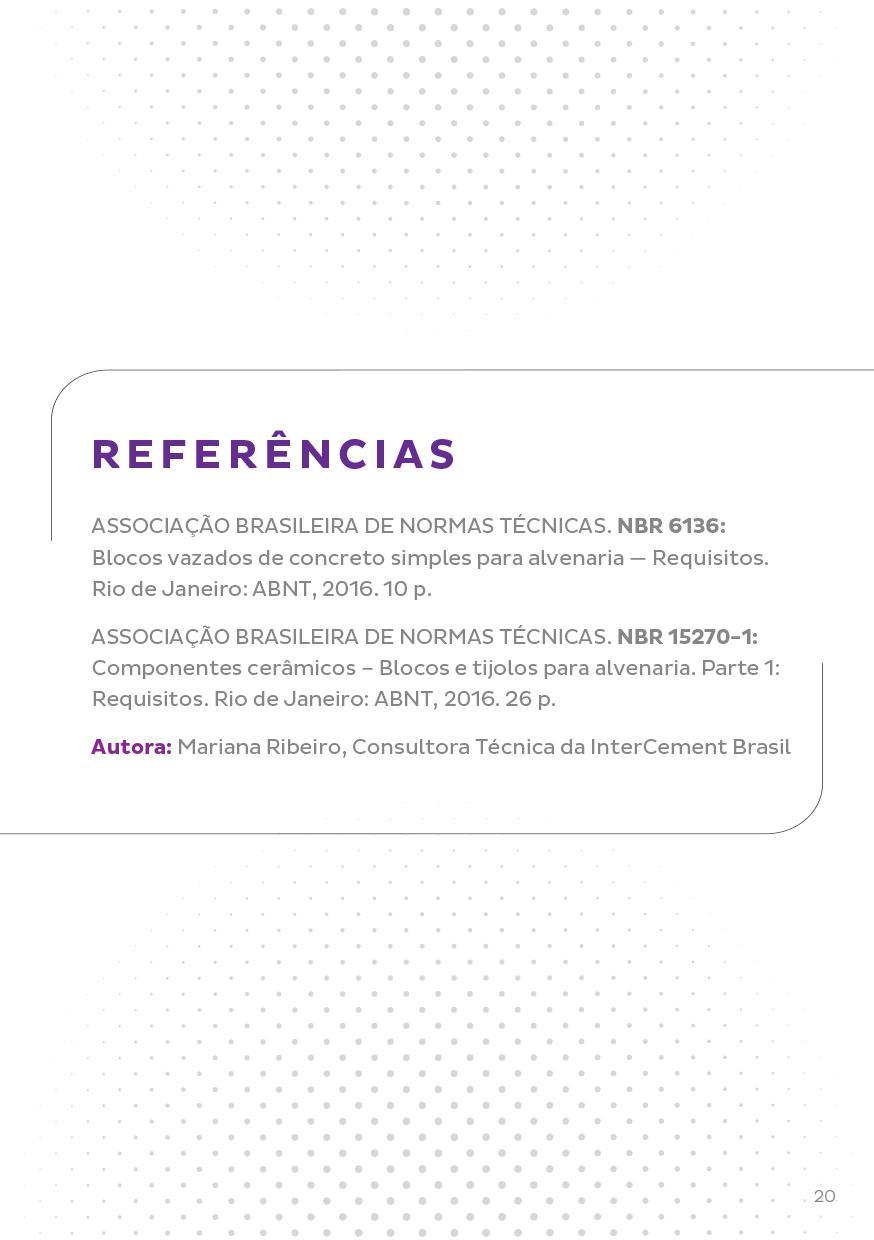 REFERÊNCIAS

ASSOCIAÇÃO BRASILEIRA DE NORMAS TÉCNICAS. NBR 6136: Blocos vazados de concreto simples para alvenaria — Requisitos. Rio de Janeiro: ABNT, 2016. 10 p.

ASSOCIAÇÃO BRASILEIRA DE NORMAS TÉCNICAS. NBR 15270-1: Componentes cerâmicos – Blocos e tijolos para alvenaria. Parte 1: Requisitos. Rio de Janeiro: ABNT, 2016. 26 p.

Autora: Mariana Ribeiro, Consultora Técnica da InterCement Brasil

20